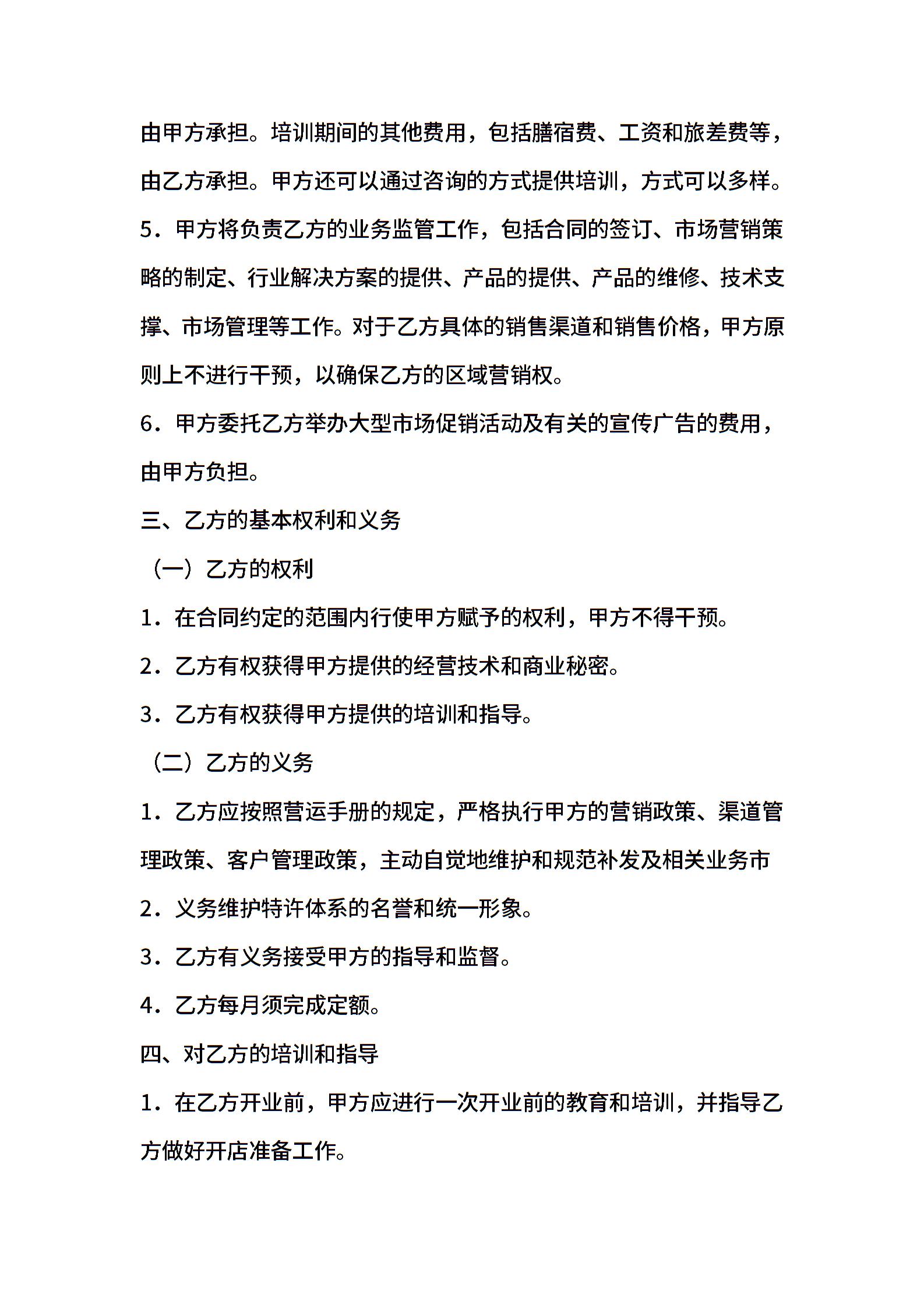 由甲方承担。培训期间的其他费用，包括膳宿费、工资和旅差费等，由乙方承担。甲方还可以通过咨询的方式提供培训，方式可以多样。

5．甲方将负责乙方的业务监管工作，包括合同的签订、市场营销策略的制定、行业解决方案的提供、产品的提供、产品的维修、技术支撑、市场管理等工作。对于乙方具体的销售渠道和销售价格，甲方原则上不进行干预，以确保乙方的区域营销权。

6．甲方委托乙方举办大型市场促销活动及有关的宣传广告的费用，由甲方负担。

三、乙方的基本权利和义务

（一）乙方的权利

1．在合同约定的范围内行使甲方赋予的权利，甲方不得干预。

2．乙方有权获得甲方提供的经营技术和商业秘密。

3．乙方有权获得甲方提供的培训和指导。

（二）乙方的义务

1．乙方应按照营运手册的规定，严格执行甲方的营销政策、渠道管理政策、客户管理政策，主动自觉地维护和规范补发及相关业务市

2．义务维护特许体系的名誉和统一形象。

3．乙方有义务接受甲方的指导和监督。

4．乙方每月须完成定额。

四、对乙方的培训和指导

1．在乙方开业前，甲方应进行一次开业前的教育和培训，并指导乙方做好开店准备工作。